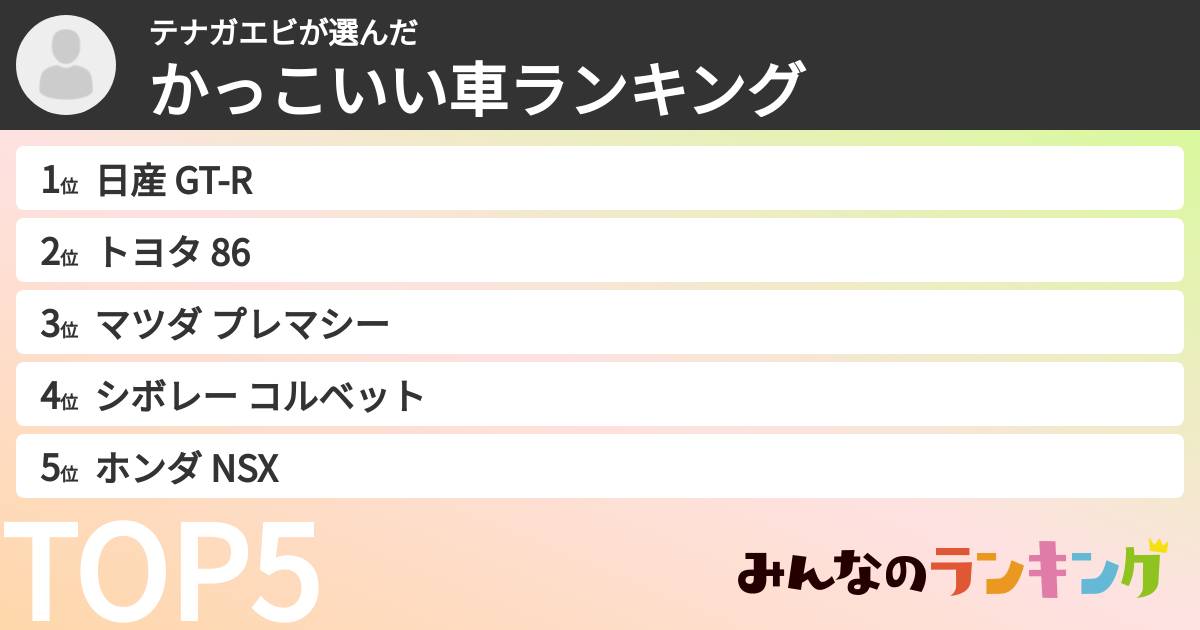 テナガエビが選んだ
かっこいい車ランキング

1位 日産 GT-R
2位 トヨタ 86
3位 マツダ プレマシー
4位 シボレー コルベット
5位 ホンダ NSX

TOP5

みんなのランキング